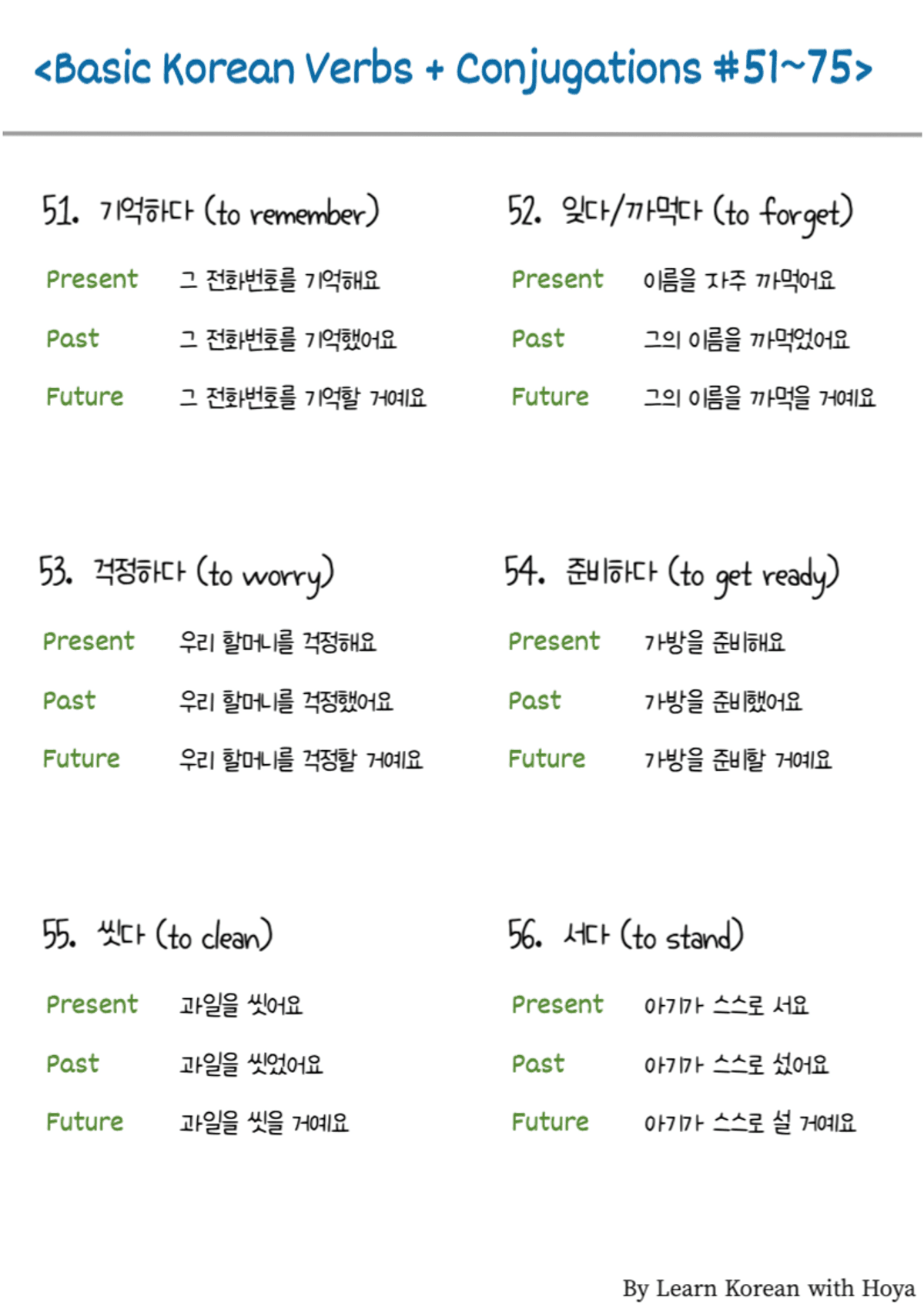 <Basic Korean Verbs + Conjugations #51~75>

51. 기억하다 (to remember)

Present 그 전화번호를 기억해요

Past 그 전화번호를 기억했어요

Future 그 전화번호를 기억할 거예요

52. 잊다/까먹다 (to forget)

Present 이름을 자주 까먹어요

Past 그의 이름을 까먹었어요

Future 그의 이름을 까먹을 거예요

53. 걱정하다 (to worry)

Present 우리 할머니를 걱정해요

Past 우리 할머니를 걱정했어요

Future 우리 할머니를 걱정할 거예요

54. 준비하다 (to get ready)

Present 가방을 준비해요

Past 가방을 준비했어요

Future 가방을 준비할 거예요

55. 씻다 (to clean)

Present 과일을 씻어요

Past 과일을 씻었어요

Future 과일을 씻을 거예요

56. 서다 (to stand)

Present 아기가 스스로 서요

Past 아기가 스스로 섰어요

Future 아기가 스스로 설 거예요

By Learn Korean with Hoya